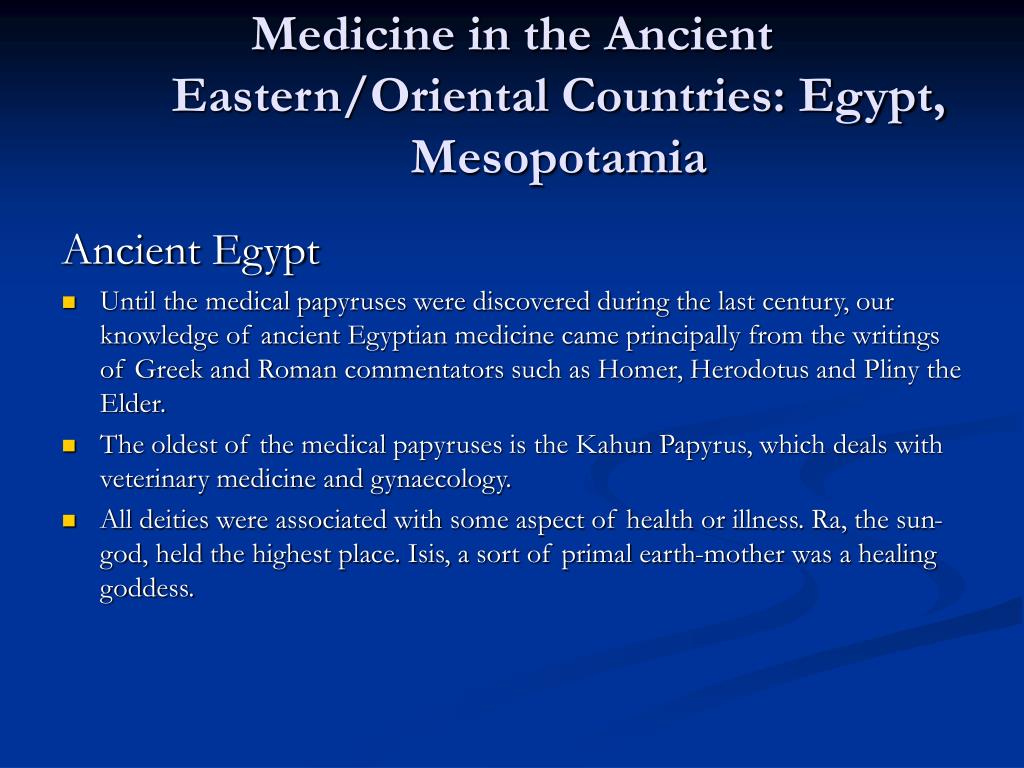 Medicine in the Ancient Eastern/Oriental Countries: Egypt, Mesopotamia

Ancient Egypt

Until the medical papyruses were discovered during the last century, our knowledge of ancient Egyptian medicine came principally from the writings of Greek and Roman commentators such as Homer, Herodotus and Pliny the Elder.

The oldest of the medical papyruses is the Kahun Papyrus, which deals with veterinary medicine and gynaecology.

All deities were associated with some aspect of health or illness. Ra, the sun-god, held the highest place. Isis, a sort of primal earth-mother was a healing goddess.